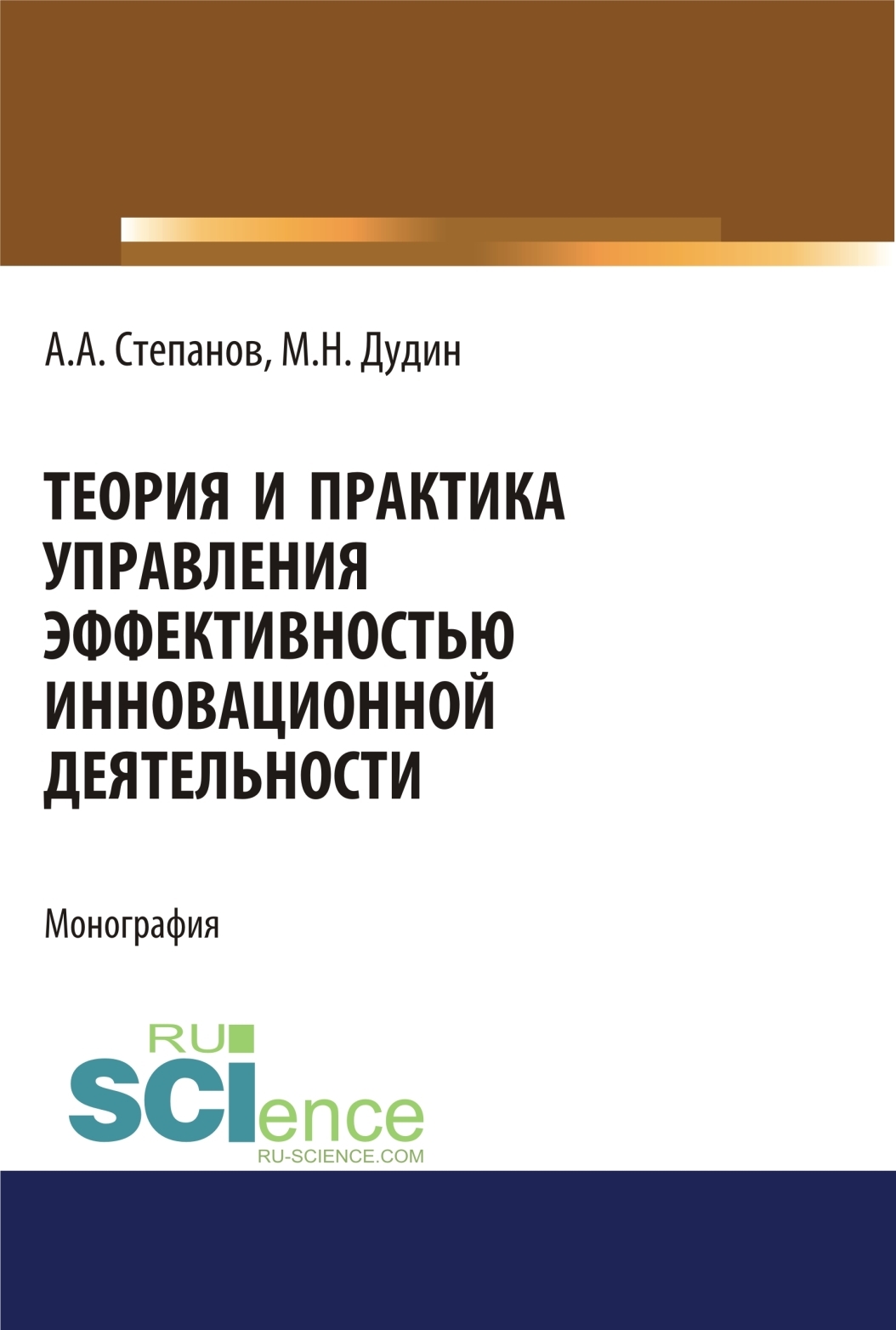 А.А. Степанов, М.Н. Дудин

ТЕОРИЯ И ПРАКТИКА УПРАВЛЕНИЯ ЭФФЕКТИВНОСТЬЮ ИННОВАЦИОННОЙ ДЕЯТЕЛЬНОСТИ

Монография

RU
SCIence
RU-SCIENCE.COM